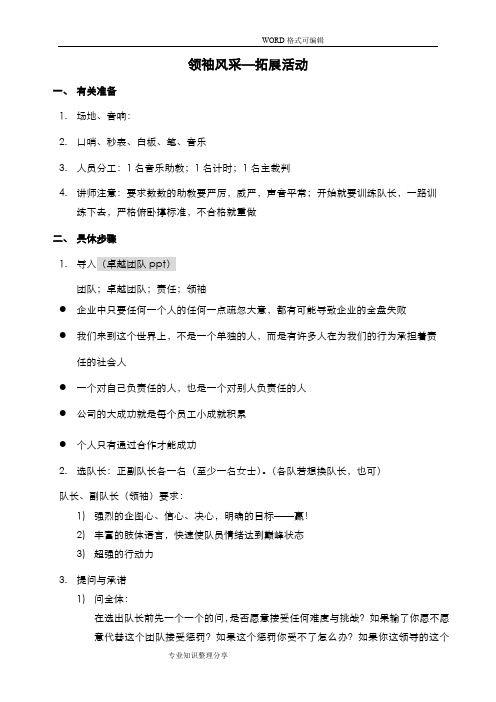 WORD 格式可编辑

领袖风采—拓展活动

一、 有关准备

1. 场地、音响：

2. 口哨、秒表、白板、笔、音乐

3. 人员分工：1 名音乐助教；1 名计时；1 名主裁判

4. 讲师注意：要求数数的助教要严厉，威严，声音平常；开始就要训练队长，一路训练下去，严格俯卧撑标准，不合格就重做

二、 具体步骤

1. 导入（卓越团队 ppt）

团队；卓越团队；责任；领袖

● 企业中只要任何一个人的任何一点疏忽大意，都有可能导致企业的全盘失败

● 我们来到这个世界上，不是一个单独的人，而是有许多人在为我们的行为承担着责任的社会人

● 一个对自己负责任的人，也是一个对别人负责任的人

● 公司的大成功就是每个员工小成就积累

● 个人只有通过合作才能成功

2. 选队长：正副队长各一名（至少一名女士）。（各队若想换队长，也可）

队长、副队长（领袖）要求：

1) 强烈的企图心、信心、决心，明确的目标——赢！

2) 丰富的肢体语言，快速使队员情绪达到巅峰状态

3) 超强的行动力

3. 提问与承诺

1) 问全体：

在选出队长前先一个一个的问，是否愿意接受任何难度与挑战？如果输了你愿不愿意代替这个团队接受惩罚？如果这个惩罚你受不了怎么办？如果你这领导的这个

专业知识整理分享